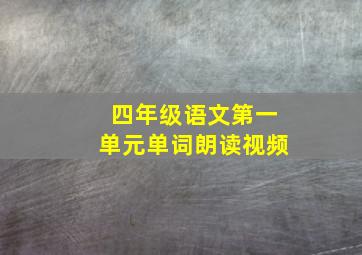 四年级语文第一单元单词朗读视频